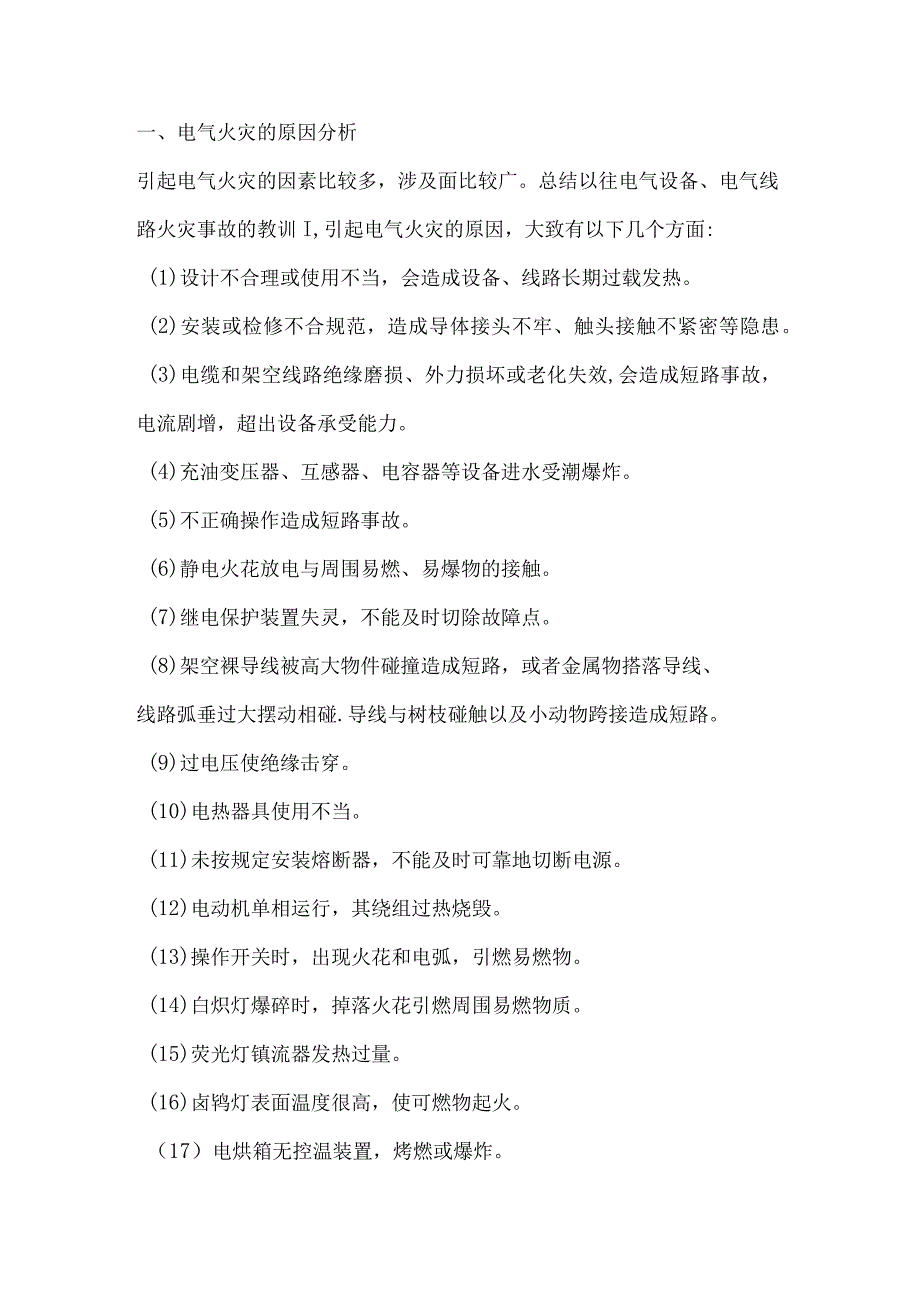 一、电气火灾的原因分析

引起电气火灾的因素比较多，涉及面比较广。总结以往电气设备、电气线路火灾事故的教训I,引起电气火灾的原因，大致有以下几个方面:

(1)设计不合理或使用不当，会造成设备、线路长期过载发热。

(2)安装或检修不合规范，造成导体接头不牢、触头接触不紧密等隐患。

(3)电缆和架空线路绝缘磨损、外力损坏或老化失效,会造成短路事故，电流剧增，超出设备承受能力。

(4)充油变压器、互感器、电容器等设备进水受潮爆炸。

(5)不正确操作造成短路事故。

(6)静电火花放电与周围易燃、易爆物的接触。

(7)继电保护装置失灵，不能及时切除故障点。

(8)架空裸导线被高大物件碰撞造成短路，或者金属物搭落导线、线路弧垂过大摆动相碰.导线与树枝碰触以及小动物跨接造成短路。

(9)过电压使绝缘击穿。

(10)电热器具使用不当。

(11)未按规定安装熔断器，不能及时可靠地切断电源。

(12)电动机单相运行，其绕组过热烧毁。

(13)操作开关时，出现火花和电弧，引燃易燃物。

(14)白炽灯爆碎时，掉落火花引燃周围易燃物质。

(15)荧光灯镇流器发热过量。

(16)卤钨灯表面温度很高，使可燃物起火。

（17）电烘箱无控温装置，烤燃或爆炸。